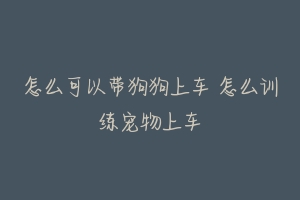 怎么可以带狗狗上车 怎么训练宠物上车